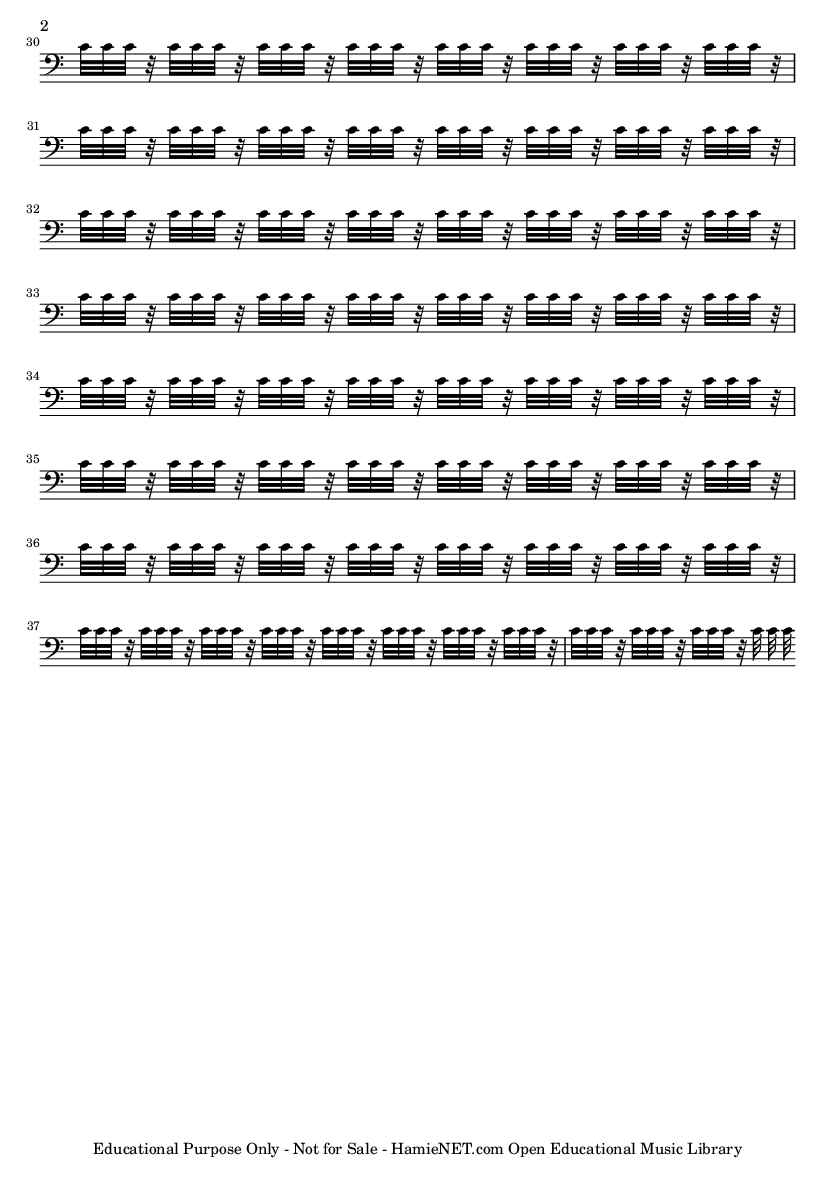 2

30

31

32

33

34

35

36

37

Educational Purpose Only - Not for Sale - HamieNET.com Open Educational Music Library